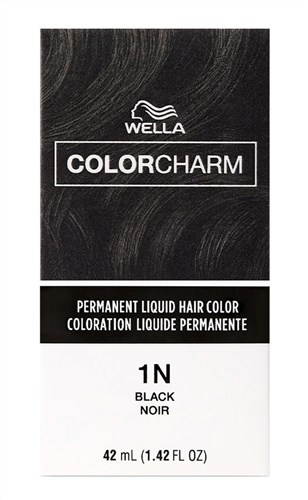 WELLA

COLORCHARM

PERMANENT LIQUID HAIR COLOR
COLORATION LIQUIDE PERMANENTE

1N
BLACK
NOIR

42 mL (1.42 FL OZ)